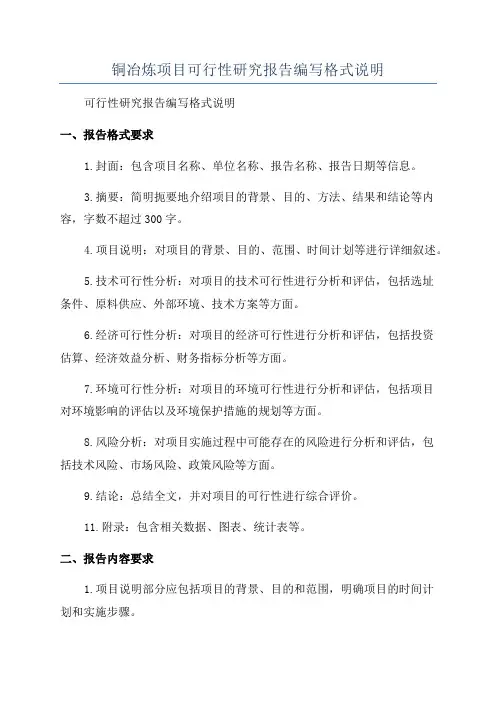 铜冶炼项目可行性研究报告编写格式说明

可行性研究报告编写格式说明

一、报告格式要求

1.封面：包含项目名称、单位名称、报告名称、报告日期等信息。

3.摘要：简明扼要地介绍项目的背景、目的、方法、结果和结论等内容，字数不超过300字。

4.项目说明：对项目的背景、目的、范围、时间计划等进行详细叙述。

5.技术可行性分析：对项目的技术可行性进行分析和评估，包括选址条件、原料供应、外部环境、技术方案等方面。

6.经济可行性分析：对项目的经济可行性进行分析和评估，包括投资估算、经济效益分析、财务指标分析等方面。

7.环境可行性分析：对项目的环境可行性进行分析和评估，包括项目对环境影响的评估以及环境保护措施的规划等方面。

8.风险分析：对项目实施过程中可能存在的风险进行分析和评估，包括技术风险、市场风险、政策风险等方面。

9.结论：总结全文，并对项目的可行性进行综合评价。

11.附录：包含相关数据、图表、统计表等。

二、报告内容要求

1.项目说明部分应包括项目的背景、目的和范围，明确项目的时间计划和实施步骤。